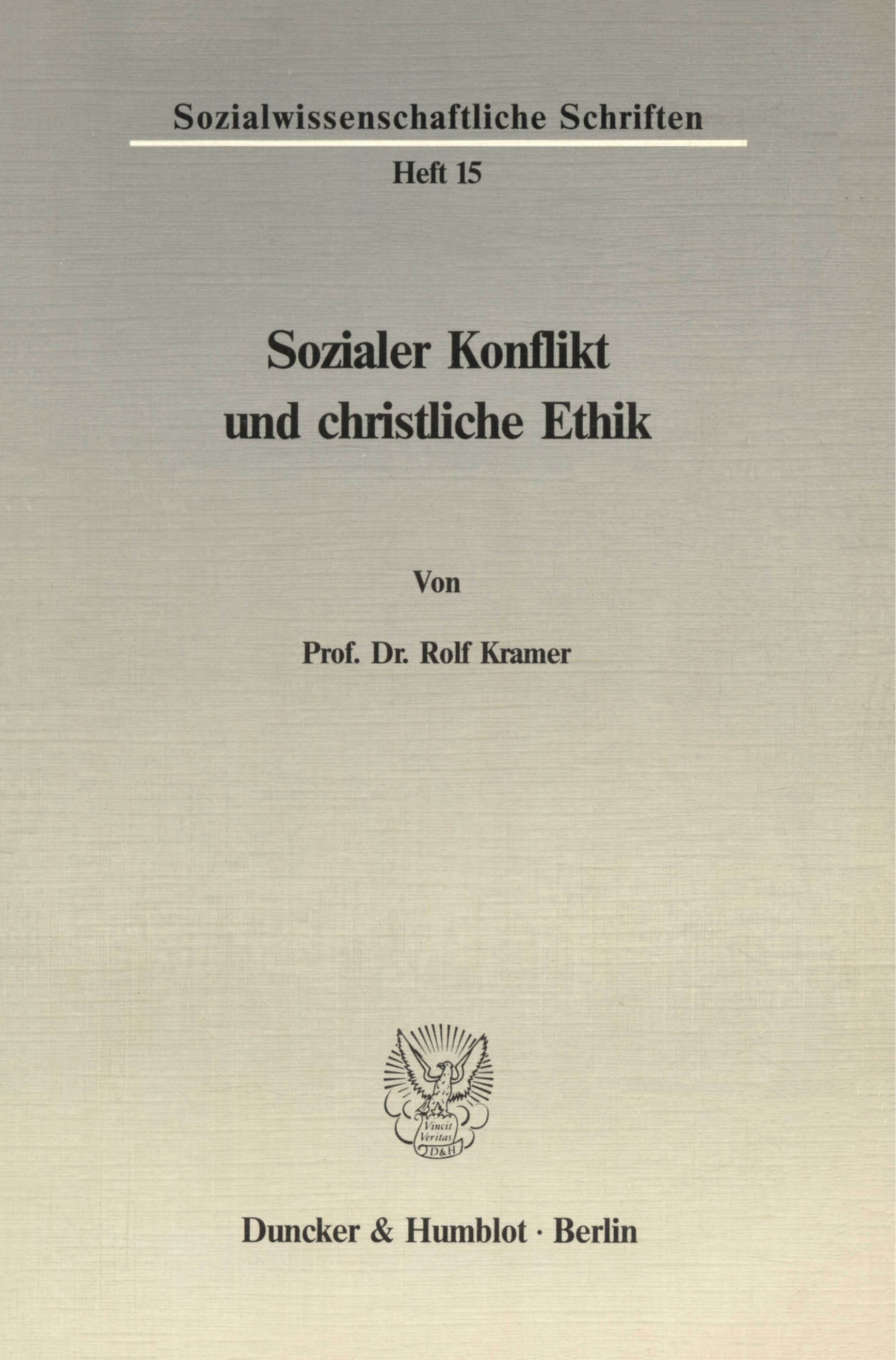 Sozialwissenschaftliche Schriften

Heft 15

Sozialer Konflikt
und christliche Ethik

Von

Prof. Dr. Rolf Kramer

Vincit
Veritas
D&H

Duncker & Humblot · Berlin